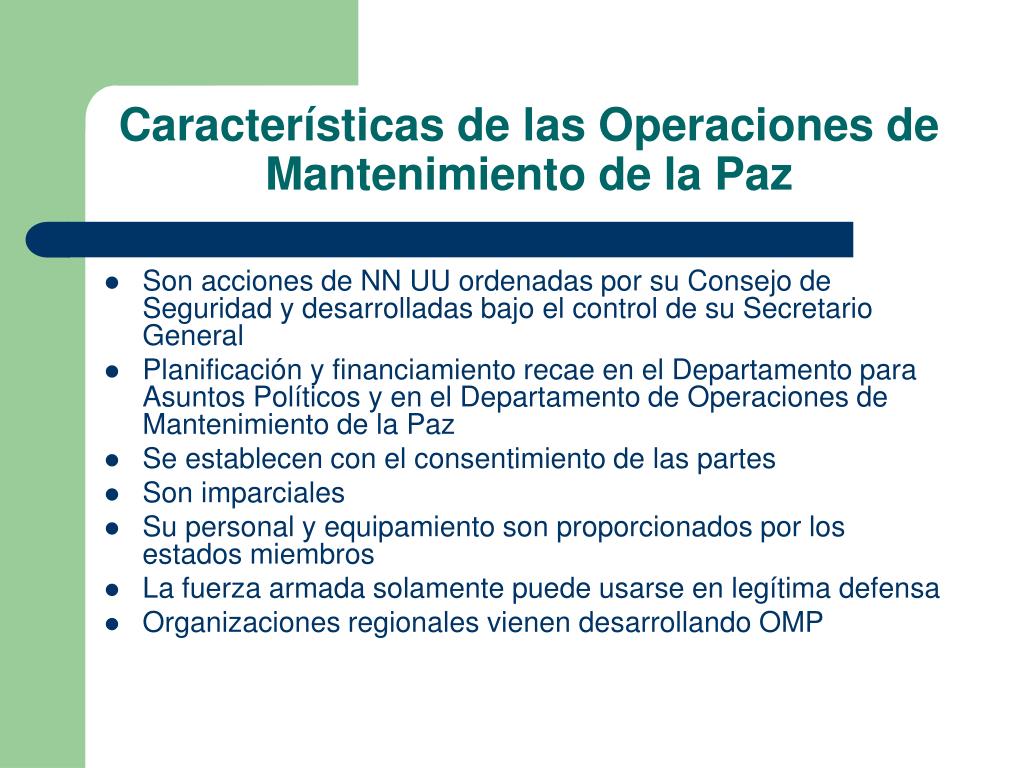 Características de las Operaciones de Mantenimiento de la Paz

- Son acciones de NN UU ordenadas por su Consejo de Seguridad y desarrolladas bajo el control de su Secretario General
- Planificación y financiamiento recae en el Departamento para Asuntos Políticos y en el Departamento de Operaciones de Mantenimiento de la Paz
- Se establecen con el consentimiento de las partes
- Son imparciales
- Su personal y equipamiento son proporcionados por los estados miembros
- La fuerza armada solamente puede usarse en legítima defensa
- Organizaciones regionales vienen desarrollando OMP